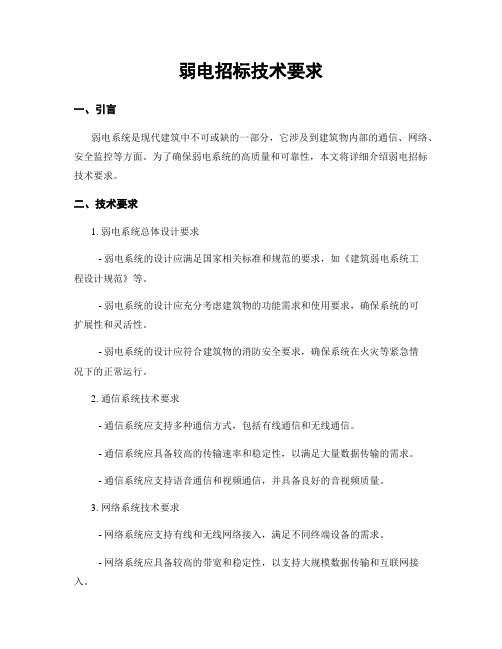 弱电招标技术要求

一、引言

弱电系统是现代建筑中不可或缺的一部分，它涉及到建筑物内部的通信、网络、安全监控等方面。为了确保弱电系统的高质量和可靠性，本文将详细介绍弱电招标技术要求。

二、技术要求

1. 弱电系统总体设计要求

- 弱电系统的设计应满足国家相关标准和规范的要求，如《建筑弱电系统工程设计规范》等。

- 弱电系统的设计应充分考虑建筑物的功能需求和使用要求，确保系统的可扩展性和灵活性。

- 弱电系统的设计应符合建筑物的消防安全要求，确保系统在火灾等紧急情况下的正常运行。

2. 通信系统技术要求

- 通信系统应支持多种通信方式，包括有线通信和无线通信。

- 通信系统应具备较高的传输速率和稳定性，以满足大量数据传输的需求。

- 通信系统应支持语音通信和视频通信，并具备良好的音视频质量。

3. 网络系统技术要求

- 网络系统应支持有线和无线网络接入，满足不同终端设备的需求。

- 网络系统应具备较高的带宽和稳定性，以支持大规模数据传输和互联网接入。